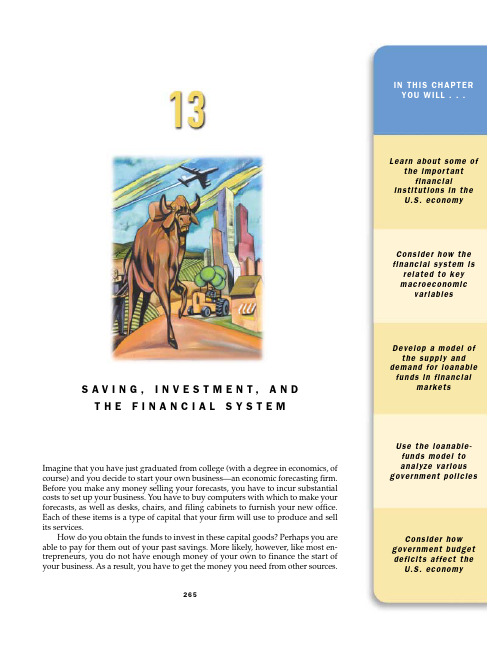 13

SAVING, INVESTMENT, AND THE FINANCIAL SYSTEM

Imagine that you have just graduated from college (with a degree in economics, of course) and you decide to start your own business—an economic forecasting firm. Before you make any money selling your forecasts, you have to incur substantial costs to set up your business. You have to buy computers with which to make your forecasts, as well as desks, chairs, and filing cabinets to furnish your new office. Each of these items is a type of capital that your firm will use to produce and sell its services.

How do you obtain the funds to invest in these capital goods? Perhaps you are able to pay for them out of your past savings. More likely, however, like most entrepreneurs, you do not have enough money of your own to finance the start of your business. As a result, you have to get the money you need from other sources.

265

IN THIS CHAPTER YOU WILL . . .

Learn about some of the important financial institutions in the U.S. economy

Consider how the financial system is related to key macroeconomic variables

Develop a model of the supply and demand for loanable funds in financial markets

Use the loanable-funds model to analyze various government policies

Consider how government budget deficits affect the U.S. economy